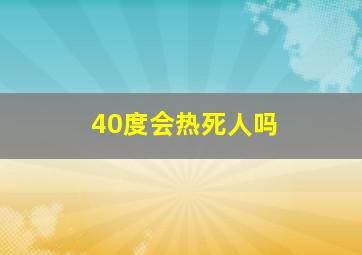 40度会热死人吗